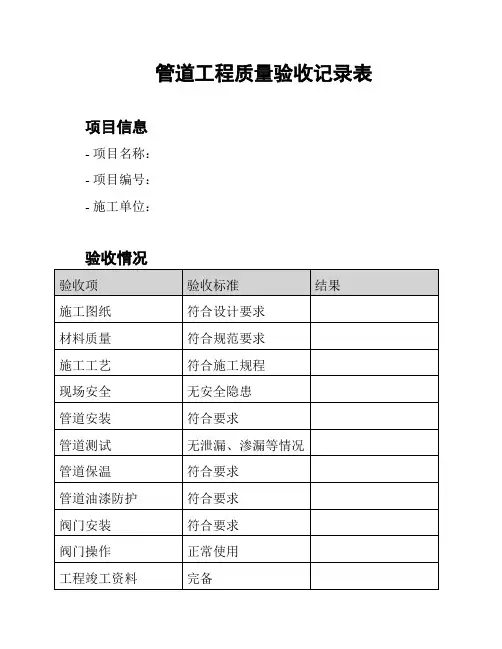 管道工程质量验收记录表

项目信息

- 项目名称：

- 项目编号：

- 施工单位：

验收情况

| 验收项 | 验收标准 | 结果 |
|---|---|---|
| 施工图纸 | 符合设计要求 | |
| 材料质量 | 符合规范要求 | |
| 施工工艺 | 符合施工规程 | |
| 现场安全 | 无安全隐患 | |
| 管道安装 | 符合要求 | |
| 管道测试 | 无泄漏、渗漏等情况 | |
| 管道保温 | 符合要求 | |
| 管道油漆防护 | 符合要求 | |
| 阀门安装 | 符合要求 | |
| 阀门操作 | 正常使用 | |
| 工程竣工资料 | 完备 | |